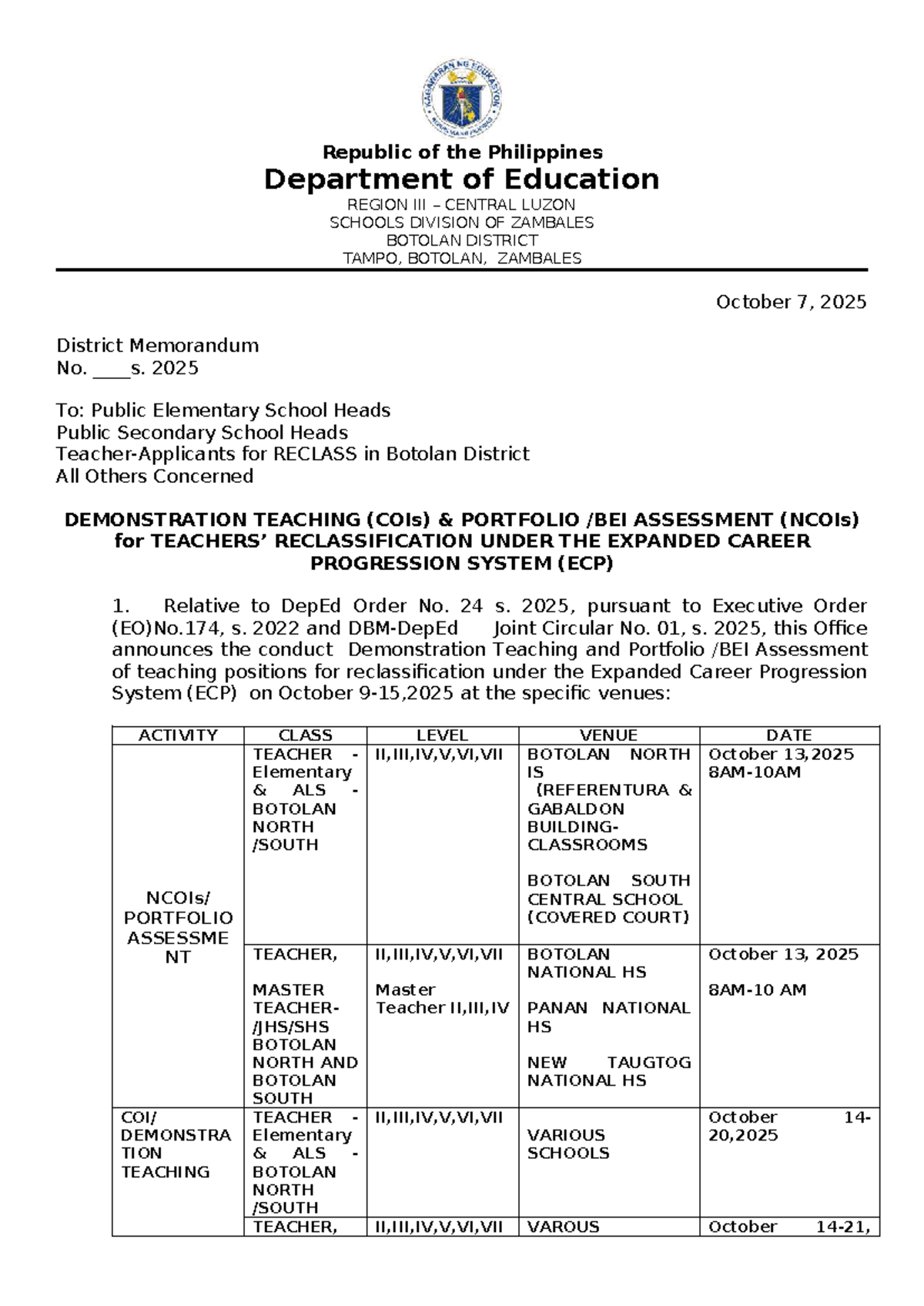 Republic of the Philippines
Department of Education
REGION III – CENTRAL LUZON
SCHOOLS DIVISION OF ZAMBALES
BOTOLAN DISTRICT
TAMPO, BOTOLAN, ZAMBALES

October 7, 2025

District Memorandum
No. ____s. 2025

To: Public Elementary School Heads
Public Secondary School Heads
Teacher-Applicants for RECLASS in Botolan District
All Others Concerned

DEMONSTRATION TEACHING (COIs) & PORTFOLIO /BEI ASSESSMENT (NCOIs) for TEACHERS' RECLASSIFICATION UNDER THE EXPANDED CAREER PROGRESSION SYSTEM (ECP)

1. Relative to DepEd Order No. 24 s. 2025, pursuant to Executive Order (EO)No.174, s. 2022 and DBM-DepEd Joint Circular No. 01, s. 2025, this Office announces the conduct Demonstration Teaching and Portfolio /BEI Assessment of teaching positions for reclassification under the Expanded Career Progression System (ECP) on October 9-15,2025 at the specific venues:

| ACTIVITY | CLASS | LEVEL | VENUE | DATE |
|---|---|---|---|---|
| NCOIs/ PORTFOLIO ASSESSMENT | TEACHER - Elementary & ALS - BOTOLAN NORTH /SOUTH | II,III,IV,V,VI,VII | BOTOLAN NORTH IS (REFERENTURA & GABALDON BUILDING-CLASSROOMS BOTOLAN SOUTH CENTRAL SCHOOL (COVERED COURT) | October 13,2025 8AM-10AM |
|  | TEACHER, MASTER TEACHER- /JHS/SHS BOTOLAN NORTH AND BOTOLAN SOUTH | II,III,IV,V,VI,VII Master Teacher II,III,IV | BOTOLAN NATIONAL HS PANAN NATIONAL HS NEW TAUGTOG NATIONAL HS | October 13, 2025 8AM-10 AM |
| COI/ DEMONSTRATION TEACHING | TEACHER - Elementary & ALS - BOTOLAN NORTH /SOUTH | II,III,IV,V,VI,VII | VARIOUS SCHOOLS | October 14-20,2025 |
|  | TEACHER, | II,III,IV,V,VI,VII | VAROUS | October 14-21, |